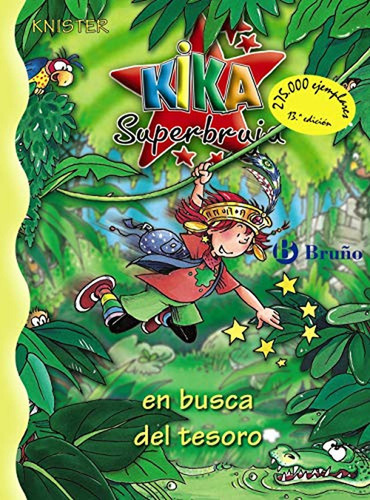 KNISTER

KIKA
Superbruja

275.000 ejemplares
13.ª edición

Bruño

en busca
del tesoro